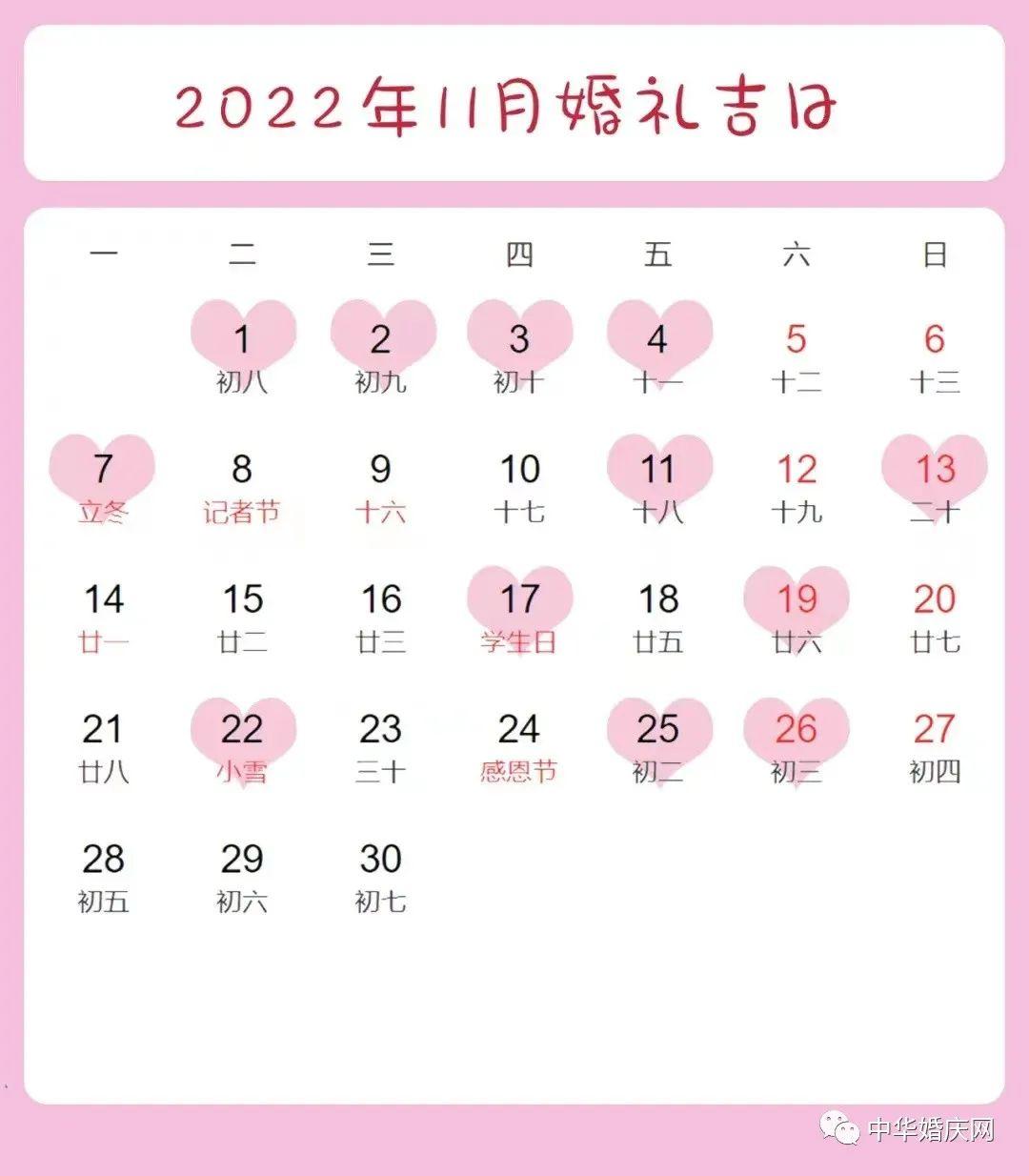 2022年11月婚礼吉日

| 一 | 二 | 三 | 四 | 五 | 六 | 日 |
|---|---|---|---|---|---|---|
| | 1 初八 | 2 初九 | 3 初十 | 4 十一 | 5 十二 | 6 十三 |
| 7 立冬 | 8 记者节 | 9 十六 | 10 十七 | 11 十八 | 12 十九 | 13 二十 |
| 14 廿一 | 15 廿二 | 16 廿三 | 17 学生日 | 18 廿五 | 19 廿六 | 20 廿七 |
| 21 廿八 | 22 小雪 | 23 三十 | 24 感恩节 | 25 初二 | 26 初三 | 27 初四 |
| 28 初五 | 29 初六 | 30 初七 | | | | |

中华婚庆网